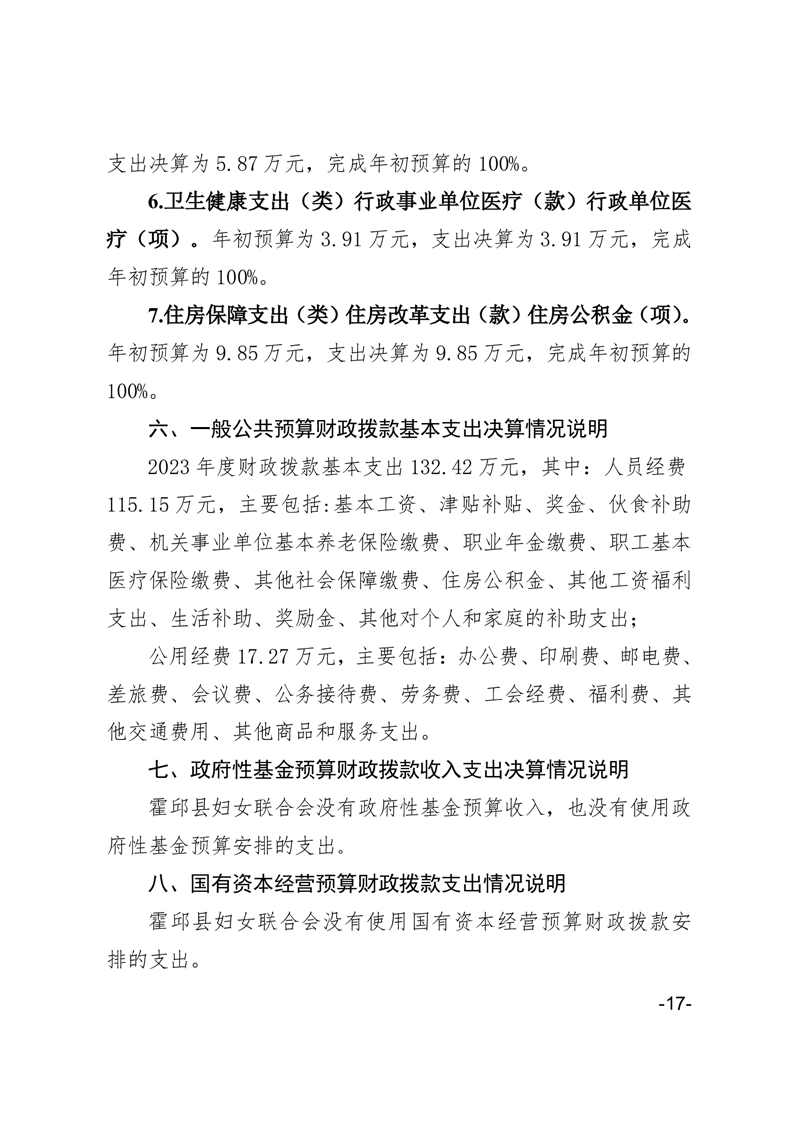 支出决算为 5.87 万元，完成年初预算的 100%。

6.卫生健康支出（类）行政事业单位医疗（款）行政单位医疗（项）。年初预算为 3.91 万元，支出决算为 3.91 万元，完成年初预算的 100%。

7.住房保障支出（类）住房改革支出（款）住房公积金（项）。年初预算为 9.85 万元，支出决算为 9.85 万元，完成年初预算的 100%。

六、一般公共预算财政拨款基本支出决算情况说明

2023 年度财政拨款基本支出 132.42 万元，其中：人员经费 115.15 万元，主要包括:基本工资、津贴补贴、奖金、伙食补助费、机关事业单位基本养老保险缴费、职业年金缴费、职工基本医疗保险缴费、其他社会保障缴费、住房公积金、其他工资福利支出、生活补助、奖励金、其他对个人和家庭的补助支出;

公用经费 17.27 万元，主要包括：办公费、印刷费、邮电费、差旅费、会议费、公务接待费、劳务费、工会经费、福利费、其他交通费用、其他商品和服务支出。

七、政府性基金预算财政拨款收入支出决算情况说明

霍邱县妇女联合会没有政府性基金预算收入，也没有使用政府性基金预算安排的支出。

八、国有资本经营预算财政拨款支出情况说明

霍邱县妇女联合会没有使用国有资本经营预算财政拨款安排的支出。

-17-